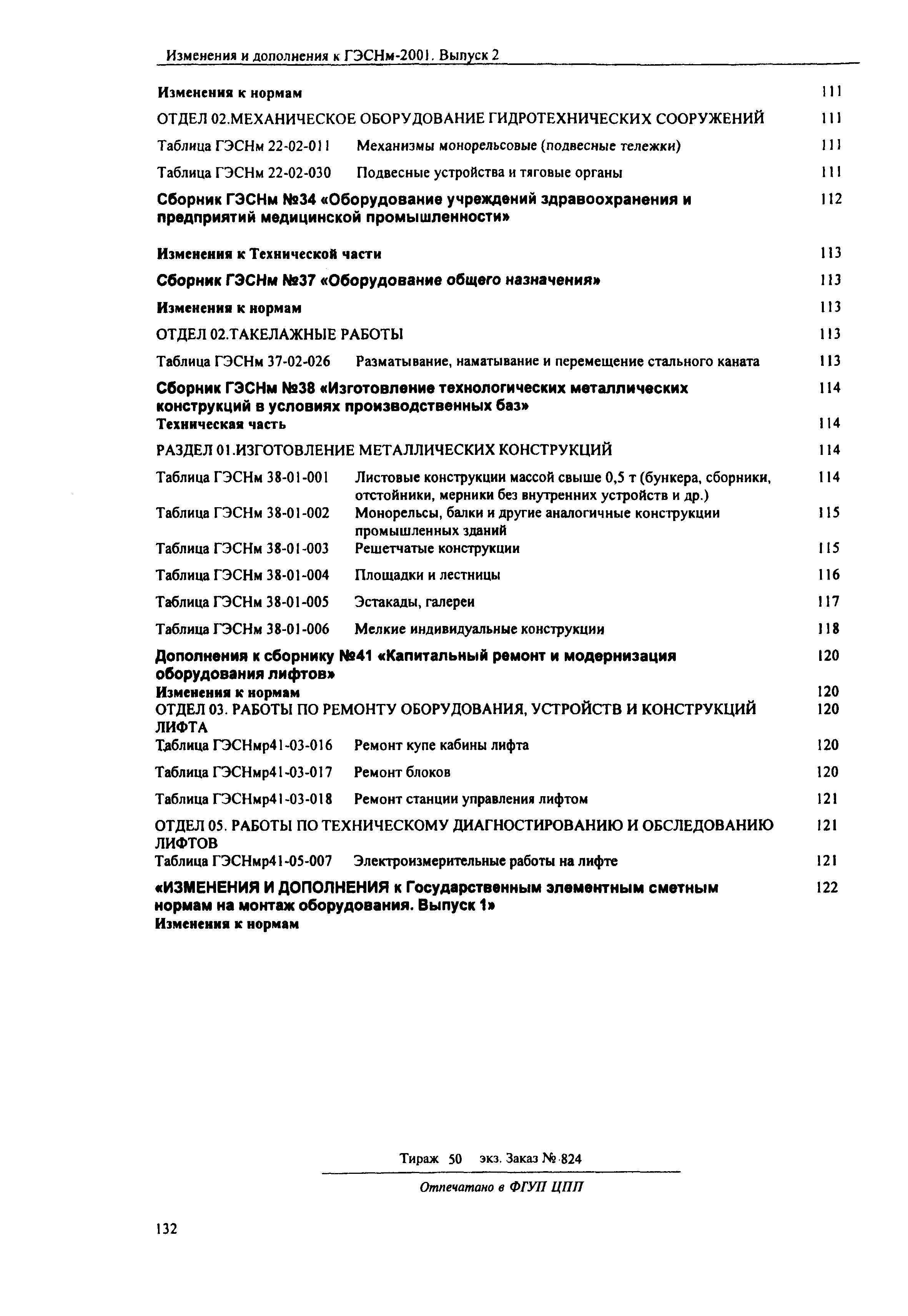 Изменения и дополнения к ГЭСНм-2001. Выпуск 2

Изменения к нормам 111

ОТДЕЛ 02.МЕХАНИЧЕСКОЕ ОБОРУДОВАНИЕ ГИДРОТЕХНИЧЕСКИХ СООРУЖЕНИЙ 111

Таблица ГЭСНм 22-02-011 Механизмы монорельсовые (подвесные тележки) 111

Таблица ГЭСНм 22-02-030 Подвесные устройства и тяговые органы 111

Сборник ГЭСНм №34 «Оборудование учреждений здравоохранения и предприятий медицинской промышленности» 112

Изменения к Технической части 113

Сборник ГЭСНм №37 «Оборудование общего назначения» 113

Изменения к нормам 113

ОТДЕЛ 02.ТАКЕЛАЖНЫЕ РАБОТЫ 113

Таблица ГЭСНм 37-02-026 Разматывание, наматывание и перемещение стального каната 113

Сборник ГЭСНм №38 «Изготовление технологических металлических конструкций в условиях производственных баз» 114

Техническая часть 114

РАЗДЕЛ 01.ИЗГОТОВЛЕНИЕ МЕТАЛЛИЧЕСКИХ КОНСТРУКЦИЙ 114

Таблица ГЭСНм 38-01-001 Листовые конструкции массой свыше 0,5 т (бункера, сборники, отстойники, мерники без внутренних устройств и др.) 114

Таблица ГЭСНм 38-01-002 Монорельсы, балки и другие аналогичные конструкции промышленных зданий 115

Таблица ГЭСНм 38-01-003 Решетчатые конструкции 115

Таблица ГЭСНм 38-01-004 Площадки и лестницы 116

Таблица ГЭСНм 38-01-005 Эстакады, галереи 117

Таблица ГЭСНм 38-01-006 Мелкие индивидуальные конструкции 118

Дополнения к сборнику №41 «Капитальный ремонт и модернизация оборудования лифтов» 120

Изменения к нормам 120

ОТДЕЛ 03. РАБОТЫ ПО РЕМОНТУ ОБОРУДОВАНИЯ, УСТРОЙСТВ И КОНСТРУКЦИЙ ЛИФТА 120

Таблица ГЭСНмр41-03-016 Ремонт купе кабины лифта 120

Таблица ГЭСНмр41-03-017 Ремонт блоков 120

Таблица ГЭСНмр41-03-018 Ремонт станции управления лифтом 121

ОТДЕЛ 05. РАБОТЫ ПО ТЕХНИЧЕСКОМУ ДИАГНОСТИРОВАНИЮ И ОБСЛЕДОВАНИЮ ЛИФТОВ 121

Таблица ГЭСНмр41-05-007 Электроизмерительные работы на лифте 121

«ИЗМЕНЕНИЯ И ДОПОЛНЕНИЯ к Государственным элементным сметным нормам на монтаж оборудования. Выпуск 1» 122

Изменения к нормам

Тираж 50 экз. Заказ № 824

Отпечатано в ФГУП ЦПП

132